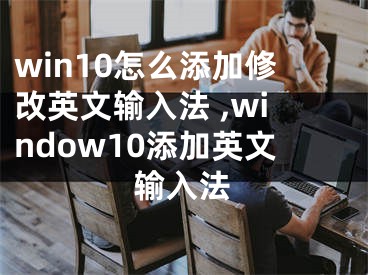 win10怎么添加修改英文输入法 ,window10添加英文输入法